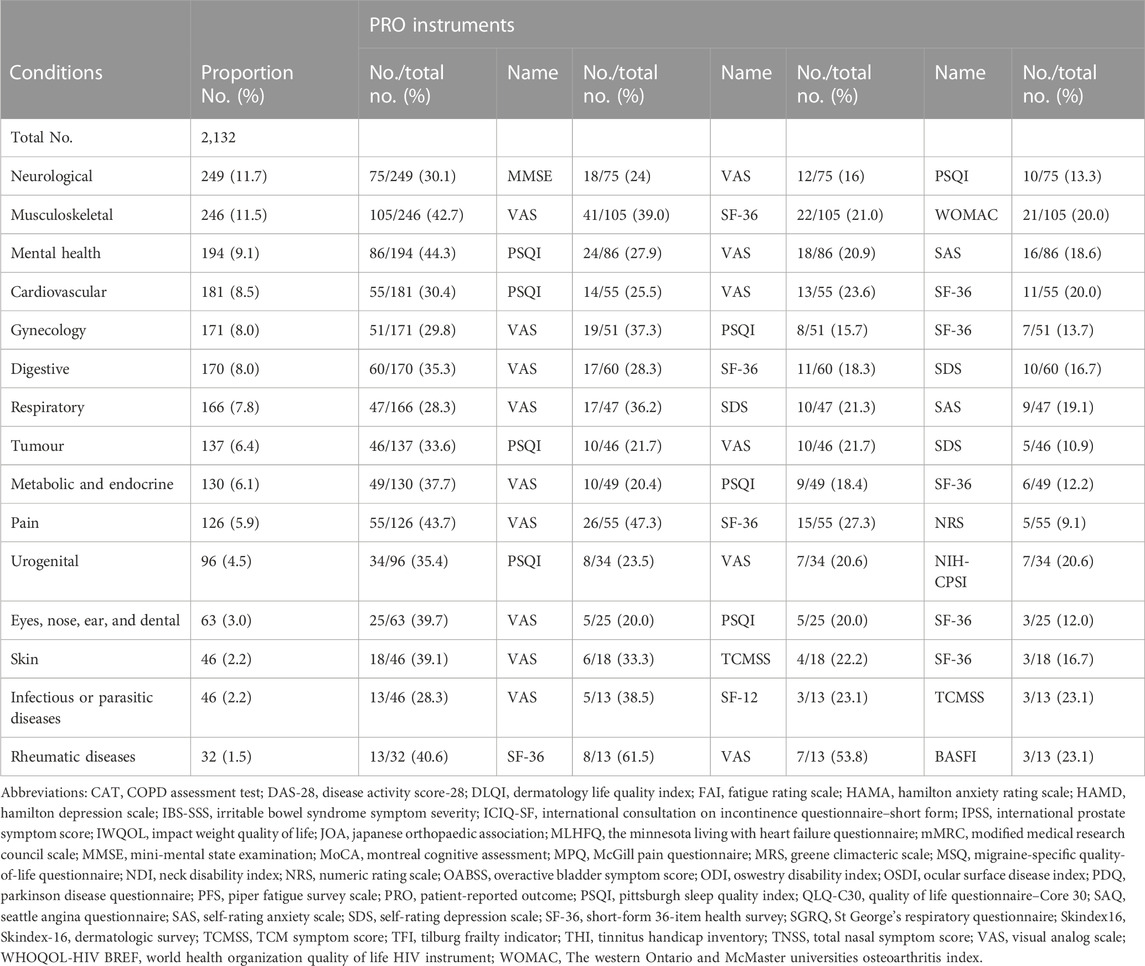 | Conditions | Proportion No. (%) | PRO instruments No./total no. (%) | Name | No./total no. (%) | Name | No./total no. (%) | Name | No./total no. (%) |
|---|---|---|---|---|---|---|---|---|
| Total No. | 2,132 | | | | | | | |
| Neurological | 249 (11.7) | 75/249 (30.1) | MMSE | 18/75 (24) | VAS | 12/75 (16) | PSQI | 10/75 (13.3) |
| Musculoskeletal | 246 (11.5) | 105/246 (42.7) | VAS | 41/105 (39.0) | SF-36 | 22/105 (21.0) | WOMAC | 21/105 (20.0) |
| Mental health | 194 (9.1) | 86/194 (44.3) | PSQI | 24/86 (27.9) | VAS | 18/86 (20.9) | SAS | 16/86 (18.6) |
| Cardiovascular | 181 (8.5) | 55/181 (30.4) | PSQI | 14/55 (25.5) | VAS | 13/55 (23.6) | SF-36 | 11/55 (20.0) |
| Gynecology | 171 (8.0) | 51/171 (29.8) | VAS | 19/51 (37.3) | PSQI | 8/51 (15.7) | SF-36 | 7/51 (13.7) |
| Digestive | 170 (8.0) | 60/170 (35.3) | VAS | 17/60 (28.3) | SF-36 | 11/60 (18.3) | SDS | 10/60 (16.7) |
| Respiratory | 166 (7.8) | 47/166 (28.3) | VAS | 17/47 (36.2) | SDS | 10/47 (21.3) | SAS | 9/47 (19.1) |
| Tumour | 137 (6.4) | 46/137 (33.6) | PSQI | 10/46 (21.7) | VAS | 10/46 (21.7) | SDS | 5/46 (10.9) |
| Metabolic and endocrine | 130 (6.1) | 49/130 (37.7) | VAS | 10/49 (20.4) | PSQI | 9/49 (18.4) | SF-36 | 6/49 (12.2) |
| Pain | 126 (5.9) | 55/126 (43.7) | VAS | 26/55 (47.3) | SF-36 | 15/55 (27.3) | NRS | 5/55 (9.1) |
| Urogenital | 96 (4.5) | 34/96 (35.4) | PSQI | 8/34 (23.5) | VAS | 7/34 (20.6) | NIH-CPSI | 7/34 (20.6) |
| Eyes, nose, ear, and dental | 63 (3.0) | 25/63 (39.7) | VAS | 5/25 (20.0) | PSQI | 5/25 (20.0) | SF-36 | 3/25 (12.0) |
| Skin | 46 (2.2) | 18/46 (39.1) | VAS | 6/18 (33.3) | TCMSS | 4/18 (22.2) | SF-36 | 3/18 (16.7) |
| Infectious or parasitic diseases | 46 (2.2) | 13/46 (28.3) | VAS | 5/13 (38.5) | SF-12 | 3/13 (23.1) | TCMSS | 3/13 (23.1) |
| Rheumatic diseases | 32 (1.5) | 13/32 (40.6) | SF-36 | 8/13 (61.5) | VAS | 7/13 (53.8) | BASFI | 3/13 (23.1) |

Abbreviations: CAT, COPD assessment test; DAS-28, disease activity score-28; DLQI, dermatology life quality index; FAI, fatigue rating scale; HAMA, hamilton anxiety rating scale; HAMD, hamilton depression scale; IBS-SSS, irritable bowel syndrome symptom severity; ICIQ-SF, international consultation on incontinence questionnaire–short form; IPSS, international prostate symptom score; IWQOL, impact weight quality of life; JOA, japanese orthopaedic association; MLHFQ, the minnesota living with heart failure questionnaire; mMRC, modified medical research council scale; MMSE, mini-mental state examination; MoCA, montreal cognitive assessment; MPQ, McGill pain questionnaire; MRS, greene climacteric scale; MSQ, migraine-specific quality-of-life questionnaire; NDI, neck disability index; NRS, numeric rating scale; OABSS, overactive bladder symptom score; ODI, oswestry disability index; OSDI, ocular surface disease index; PDQ, parkinson disease questionnaire; PFS, piper fatigue survey scale; PRO, patient-reported outcome; PSQI, pittsburgh sleep quality index; QLQ-C30, quality of life questionnaire–Core 30; SAQ, seattle angina questionnaire; SAS, self-rating anxiety scale; SDS, self-rating depression scale; SF-36, short-form 36-item health survey; SGRQ, St George's respiratory questionnaire; Skindex16, Skindex-16, dermatologic survey; TCMSS, TCM symptom score; TFI, tilburg frailty indicator; THI, tinnitus handicap inventory; TNSS, total nasal symptom score; VAS, visual analog scale; WHOQOL-HIV BREF, world health organization quality of life HIV instrument; WOMAC, The western Ontario and McMaster universities osteoarthritis index.